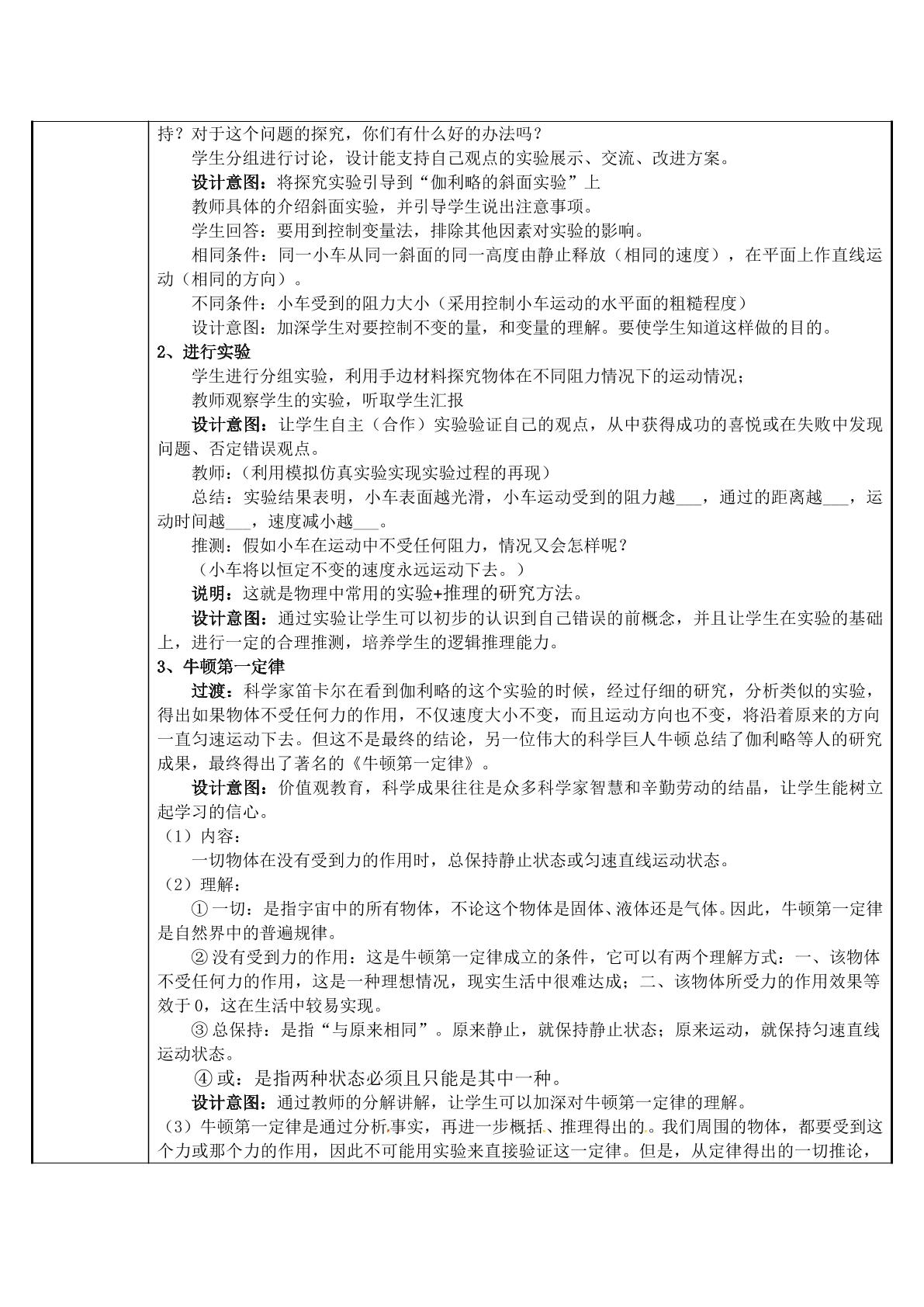 持？对于这个问题的探究，你们有什么好的办法吗？

学生分组进行讨论，设计能支持自己观点的实验展示、交流、改进方案。

设计意图：将探究实验引导到“伽利略的斜面实验”上

教师具体的介绍斜面实验，并引导学生说出注意事项。

学生回答：要用到控制变量法，排除其他因素对实验的影响。

相同条件：同一小车从同一斜面的同一高度由静止释放（相同的速度），在平面上作直线运动（相同的方向）。

不同条件：小车受到的阻力大小（采用控制小车运动的水平面的粗糙程度）

设计意图：加深学生对要控制不变的量，和变量的理解。要使学生知道这样做的目的。

2、进行实验

学生进行分组实验，利用手边材料探究物体在不同阻力情况下的运动情况；

教师观察学生的实验，听取学生汇报

设计意图：让学生自主（合作）实验验证自己的观点，从中获得成功的喜悦或在失败中发现问题、否定错误观点。

教师：（利用模拟仿真实验实现实验过程的再现）

总结：实验结果表明，小车表面越光滑，小车运动受到的阻力越____，通过的距离越____，运动时间越____，速度减小越____。

推测：假如小车在运动中不受任何阻力，情况又会怎样呢？

（小车将以恒定不变的速度永远运动下去。）

说明：这就是物理中常用的实验+推理的研究方法。

设计意图：通过实验让学生可以初步的认识到自己错误的前概念，并且让学生在实验的基础上，进行一定的合理推测，培养学生的逻辑推理能力。

3、牛顿第一定律

过渡：科学家笛卡尔在看到伽利略的这个实验的时候，经过仔细的研究，分析类似的实验，得出如果物体不受任何力的作用，不仅速度大小不变，而且运动方向也不变，将沿着原来的方向一直匀速运动下去。但这不是最终的结论，另一位伟大的科学巨人牛顿总结了伽利略等人的研究成果，最终得出了著名的《牛顿第一定律》。

设计意图：价值观教育，科学成果往往是众多科学家智慧和辛勤劳动的结晶，让学生能树立起学习的信心。

（1）内容：

一切物体在没有受到力的作用时，总保持静止状态或匀速直线运动状态。

（2）理解：

①一切：是指宇宙中的所有物体，不论这个物体是固体、液体还是气体。因此，牛顿第一定律是自然界中的普遍规律。

②没有受到力的作用：这是牛顿第一定律成立的条件，它可以有两个理解方式：一、该物体不受任何力的作用，这是一种理想情况，现实生活中很难达成；二、该物体所受力的作用效果等效于0，这在生活中较易实现。

③总保持：是指“与原来相同”。原来静止，就保持静止状态；原来运动，就保持匀速直线运动状态。

④或：是指两种状态必须且只能是其中一种。

设计意图：通过教师的分解讲解，让学生可以加深对牛顿第一定律的理解。

（3）牛顿第一定律是通过分析事实，再进一步概括、推理得出的。我们周围的物体，都要受到这个力或那个力的作用，因此不可能用实验来直接验证这一定律。但是，从定律得出的一切推论，